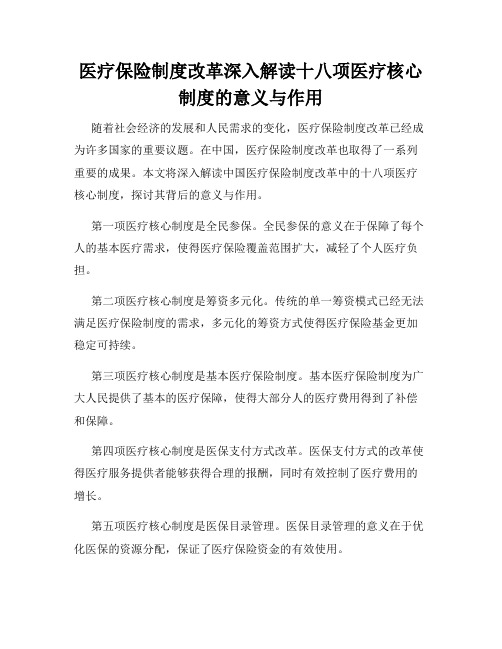 医疗保险制度改革深入解读十八项医疗核心制度的意义与作用

随着社会经济的发展和人民需求的变化，医疗保险制度改革已经成为许多国家的重要议题。在中国，医疗保险制度改革也取得了一系列重要的成果。本文将深入解读中国医疗保险制度改革中的十八项医疗核心制度，探讨其背后的意义与作用。

第一项医疗核心制度是全民参保。全民参保的意义在于保障了每个人的基本医疗需求，使得医疗保险覆盖范围扩大，减轻了个人医疗负担。

第二项医疗核心制度是筹资多元化。传统的单一筹资模式已经无法满足医疗保险制度的需求，多元化的筹资方式使得医疗保险基金更加稳定可持续。

第三项医疗核心制度是基本医疗保险制度。基本医疗保险制度为广大人民提供了基本的医疗保障，使得大部分人的医疗费用得到了补偿和保障。

第四项医疗核心制度是医保支付方式改革。医保支付方式的改革使得医疗服务提供者能够获得合理的报酬，同时有效控制了医疗费用的增长。

第五项医疗核心制度是医保目录管理。医保目录管理的意义在于优化医保的资源分配，保证了医疗保险资金的有效使用。